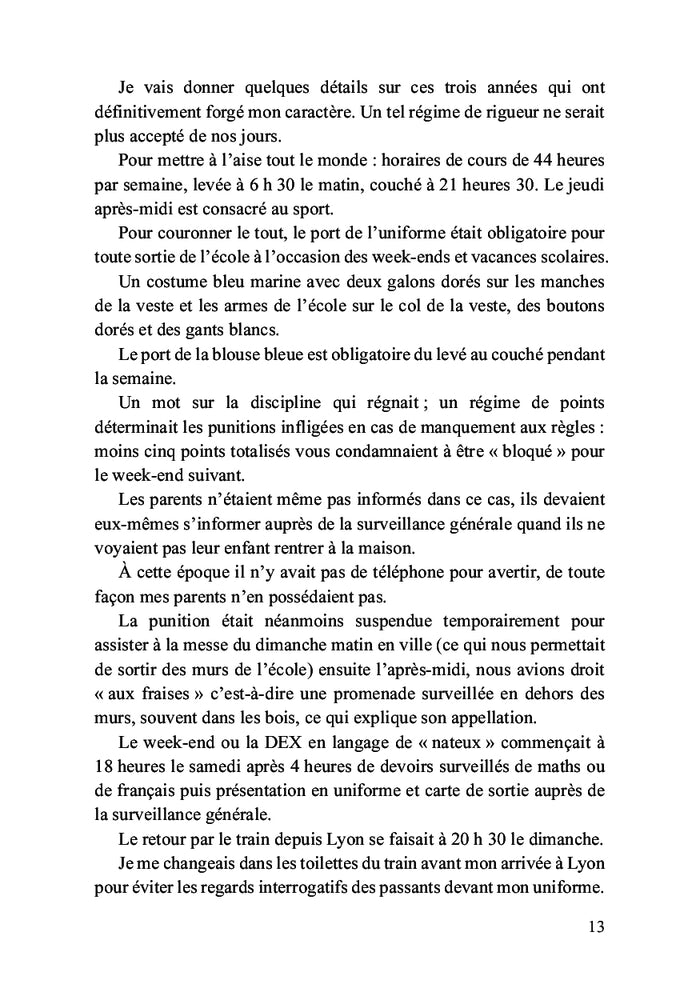 Je vais donner quelques détails sur ces trois années qui ont définitivement forgé mon caractère. Un tel régime de rigueur ne serait plus accepté de nos jours.

Pour mettre à l'aise tout le monde : horaires de cours de 44 heures par semaine, levée à 6 h 30 le matin, couché à 21 heures 30. Le jeudi après-midi est consacré au sport.

Pour couronner le tout, le port de l'uniforme était obligatoire pour toute sortie de l'école à l'occasion des week-ends et vacances scolaires.

Un costume bleu marine avec deux galons dorés sur les manches de la veste et les armes de l'école sur le col de la veste, des boutons dorés et des gants blancs.

Le port de la blouse bleue est obligatoire du levé au couché pendant la semaine.

Un mot sur la discipline qui régnait ; un régime de points déterminait les punitions infligées en cas de manquement aux règles : moins cinq points totalisés vous condamnaient à être « bloqué » pour le week-end suivant.

Les parents n'étaient même pas informés dans ce cas, ils devaient eux-mêmes s'informer auprès de la surveillance générale quand ils ne voyaient pas leur enfant rentrer à la maison.

À cette époque il n'y avait pas de téléphone pour avertir, de toute façon mes parents n'en possédaient pas.

La punition était néanmoins suspendue temporairement pour assister à la messe du dimanche matin en ville (ce qui nous permettait de sortir des murs de l'école) ensuite l'après-midi, nous avions droit « aux fraises » c'est-à-dire une promenade surveillée en dehors des murs, souvent dans les bois, ce qui explique son appellation.

Le week-end ou la DEX en langage de « nateux » commençait à 18 heures le samedi après 4 heures de devoirs surveillés de maths ou de français puis présentation en uniforme et carte de sortie auprès de la surveillance générale.

Le retour par le train depuis Lyon se faisait à 20 h 30 le dimanche.

Je me changeais dans les toilettes du train avant mon arrivée à Lyon pour éviter les regards interrogatifs des passants devant mon uniforme.

13